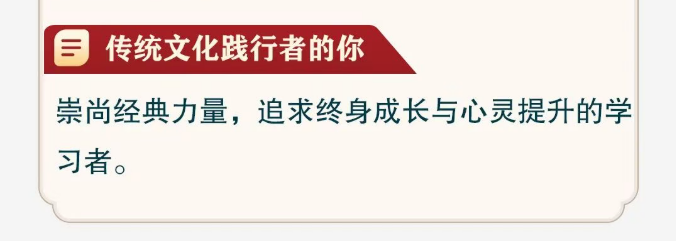 传统文化践行者的你

崇尚经典力量，追求终身成长与心灵提升的学习者。